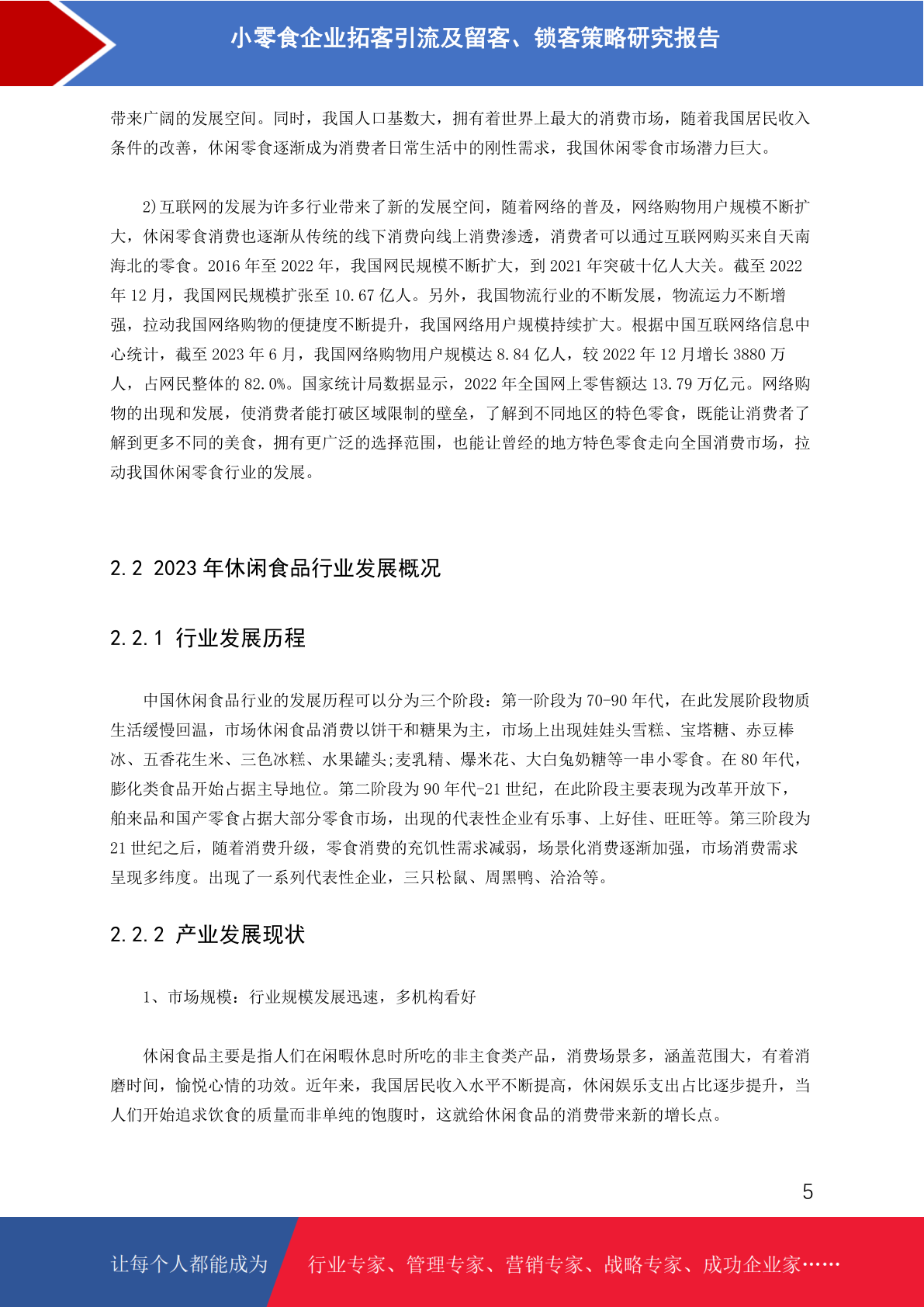 小零食企业拓客引流及留客、锁客策略研究报告

带来广阔的发展空间。同时，我国人口基数大，拥有着世界上最大的消费市场，随着我国居民收入条件的改善，休闲零食逐渐成为消费者日常生活中的刚性需求，我国休闲零食市场潜力巨大。

2)互联网的发展为许多行业带来了新的发展空间，随着网络的普及，网络购物用户规模不断扩大，休闲零食消费也逐渐从传统的线下消费向线上消费渗透，消费者可以通过互联网购买来自天南海北的零食。2016 年至 2022 年，我国网民规模不断扩大，到 2021 年突破十亿人大关。截至 2022 年 12 月，我国网民规模扩张至 10.67 亿人。另外，我国物流行业的不断发展，物流运力不断增强，拉动我国网络购物的便捷度不断提升，我国网络用户规模持续扩大。根据中国互联网络信息中心统计，截至 2023 年 6 月，我国网络购物用户规模达 8.84 亿人，较 2022 年 12 月增长 3880 万人，占网民整体的 82.0%。国家统计局数据显示，2022 年全国网上零售额达 13.79 万亿元。网络购物的出现和发展，使消费者能打破区域限制的壁垒，了解到不同地区的特色零食，既能让消费者了解到更多不同的美食，拥有更广泛的选择范围，也能让曾经的地方特色零食走向全国消费市场，拉动我国休闲零食行业的发展。

2.2 2023 年休闲食品行业发展概况

2.2.1 行业发展历程

中国休闲食品行业的发展历程可以分为三个阶段：第一阶段为 70-90 年代，在此发展阶段物质生活缓慢回温，市场休闲食品消费以饼干和糖果为主，市场上出现娃娃头雪糕、宝塔糖、赤豆棒冰、五香花生米、三色冰糕、水果罐头;麦乳精、爆米花、大白兔奶糖等一串小零食。在 80 年代，膨化类食品开始占据主导地位。第二阶段为 90 年代-21 世纪，在此阶段主要表现为改革开放下，舶来品和国产零食占据大部分零食市场，出现的代表性企业有乐事、上好佳、旺旺等。第三阶段为 21 世纪之后，随着消费升级，零食消费的充饥性需求减弱，场景化消费逐渐加强，市场消费需求呈现多纬度。出现了一系列代表性企业，三只松鼠、周黑鸭、洽洽等。

2.2.2 产业发展现状

1、市场规模：行业规模发展迅速，多机构看好

休闲食品主要是指人们在闲暇休息时所吃的非主食类产品，消费场景多，涵盖范围大，有着消磨时间，愉悦心情的功效。近年来，我国居民收入水平不断提高，休闲娱乐支出占比逐步提升，当人们开始追求饮食的质量而非单纯的饱腹时，这就给休闲食品的消费带来新的增长点。

5

让每个人都能成为 行业专家、管理专家、营销专家、战略专家、成功企业家……